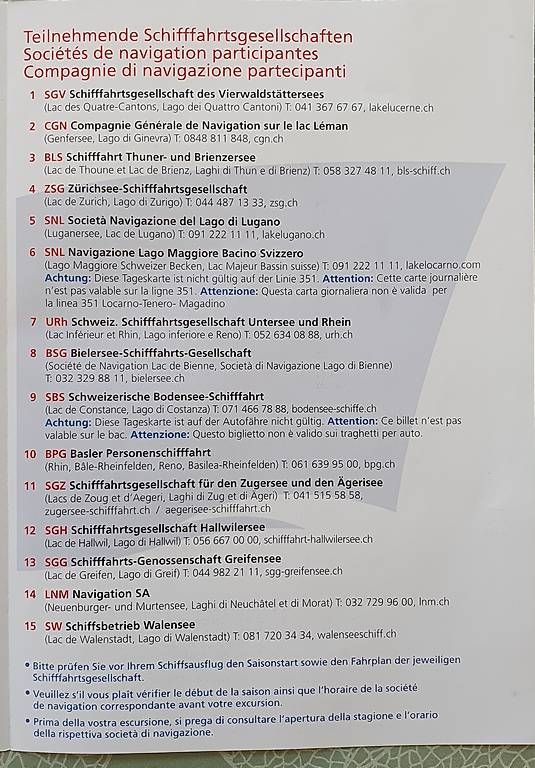 Teilnehmende Schifffahrtsgesellschaften
Sociétés de navigation participantes
Compagnie di navigazione partecipanti

1 SGV Schifffahrtsgesellschaft des Vierwaldstättersees
(Lac des Quatre-Cantons, Lago dei Quattro Cantoni) T: 041 367 67 67, lakelucerne.ch

2 CGN Compagnie Générale de Navigation sur le lac Léman
(Genfersee, Lago di Ginevra) T: 0848 811 848, cgn.ch

3 BLS Schifffahrt Thuner- und Brienzersee
(Lac de Thoune et Lac de Brienz, Laghi di Thun e di Brienz) T: 058 327 48 11, bls-schiff.ch

4 ZSG Zürichsee-Schifffahrtsgesellschaft
(Lac de Zurich, Lago di Zurigo) T: 044 487 13 33, zsg.ch

5 SNL Società Navigazione del Lago di Lugano
(Luganersee, Lac de Lugano) T: 091 222 11 11, lakelugano.ch

6 SNL Navigazione Lago Maggiore Bacino Svizzero
(Lago Maggiore Schweizer Becken, Lac Majeur Bassin suisse) T: 091 222 11 11, lakelocarno.com
Achtung: Diese Tageskarte ist nicht gültig auf der Linie 351. Attention: Cette carte journalière n'est pas valable sur la ligne 351. Attenzione: Questa carta giornaliera non è valida per la linea 351 Locarno-Tenero- Magadino

7 URh Schweiz. Schifffahrtsgesellschaft Untersee und Rhein
(Lac Inférieur et Rhin, Lago inferiore e Reno) T: 052 634 08 88, urh.ch

8 BSG Bielersee-Schifffahrts-Gesellschaft
(Société de Navigation Lac de Bienne, Società di Navigazione Lago di Bienne)
T: 032 329 88 11, bielersee.ch

9 SBS Schweizerische Bodensee-Schifffahrt
(Lac de Constance, Lago di Costanza) T: 071 466 78 88, bodensee-schiffe.ch
Achtung: Diese Tageskarte ist auf der Autofähre nicht gültig. Attention: Ce billet n'est pas valable sur le bac. Attenzione: Questo biglietto non è valido sui traghetti per auto.

10 BPG Basler Personenschifffahrt
(Rhin, Bâle-Rheinfelden, Reno, Basilea-Rheinfelden) T: 061 639 95 00, bpg.ch

11 SGZ Schifffahrtsgesellschaft für den Zugersee und den Ägerisee
(Lacs de Zoug et d'Aegeri, Laghi di Zug et di Ägeri) T: 041 515 58 58, zugersee-schifffahrt.ch / aegerisee-schifffahrt.ch

12 SGH Schifffahrtsgesellschaft Hallwilersee
(Lac de Hallwil, Lago di Hallwil) T: 056 667 00 00, schifffahrt-hallwilersee.ch

13 SGG Schifffahrts-Genossenschaft Greifensee
(Lac de Greifen, Lago di Greif) T: 044 982 21 11, sgg-greifensee.ch

14 LNM Navigation SA
(Neuenburger- und Murtensee, Laghi di Neuchâtel et di Morat) T: 032 729 96 00, lnm.ch

15 SW Schiffsbetrieb Walensee
(Lac de Walenstadt, Lago di Walenstadt) T: 081 720 34 34, walenseeschiff.ch

• Bitte prüfen Sie vor Ihrem Schiffsausflug den Saisonstart sowie den Fahrplan der jeweiligen Schifffahrtsgesellschaft.
• Veuillez s'il vous plaît vérifier le début de la saison ainsi que l'horaire de la société de navigation correspondante avant votre excursion.
• Prima della vostra escursione, si prega di consultare l'apertura della stagione e l'orario della rispettiva società di navigazione.